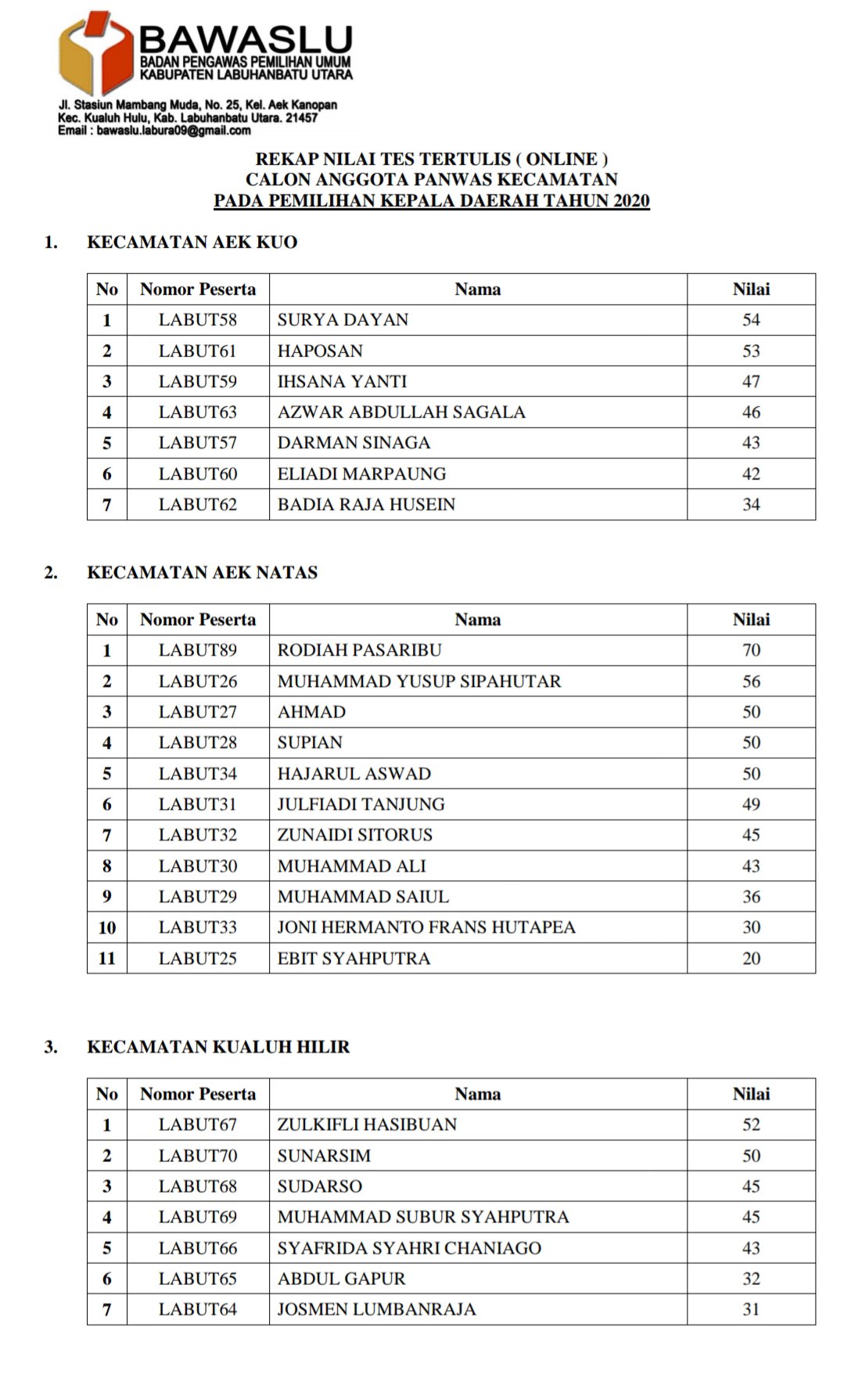 BAWASLU
BADAN PENGAWAS PEMILIHAN UMUM
KABUPATEN LABUHANBATU UTARA

Jl. Stasiun Mambang Muda, No. 25, Kel. Aek Kanopan
Kec. Kualuh Hulu, Kab. Labuhanbatu Utara. 21457
Email : bawaslu.labura09@gmail.com

REKAP NILAI TES TERTULIS ( ONLINE )
CALON ANGGOTA PANWAS KECAMATAN
PADA PEMILIHAN KEPALA DAERAH TAHUN 2020

1. KECAMATAN AEK KUO

| No | Nomor Peserta | Nama | Nilai |
|---|---|---|---|
| 1 | LABUT58 | SURYA DAYAN | 54 |
| 2 | LABUT61 | HAPOSAN | 53 |
| 3 | LABUT59 | IHSANA YANTI | 47 |
| 4 | LABUT63 | AZWAR ABDULLAH SAGALA | 46 |
| 5 | LABUT57 | DARMAN SINAGA | 43 |
| 6 | LABUT60 | ELIADI MARPAUNG | 42 |
| 7 | LABUT62 | BADIA RAJA HUSEIN | 34 |

2. KECAMATAN AEK NATAS

| No | Nomor Peserta | Nama | Nilai |
|---|---|---|---|
| 1 | LABUT89 | RODIAH PASARIBU | 70 |
| 2 | LABUT26 | MUHAMMAD YUSUP SIPAHUTAR | 56 |
| 3 | LABUT27 | AHMAD | 50 |
| 4 | LABUT28 | SUPIAN | 50 |
| 5 | LABUT34 | HAJARUL ASWAD | 50 |
| 6 | LABUT31 | JULFIADI TANJUNG | 49 |
| 7 | LABUT32 | ZUNAIDI SITORUS | 45 |
| 8 | LABUT30 | MUHAMMAD ALI | 43 |
| 9 | LABUT29 | MUHAMMAD SAIUL | 36 |
| 10 | LABUT33 | JONI HERMANTO FRANS HUTAPEA | 30 |
| 11 | LABUT25 | EBIT SYAHPUTRA | 20 |

3. KECAMATAN KUALUH HILIR

| No | Nomor Peserta | Nama | Nilai |
|---|---|---|---|
| 1 | LABUT67 | ZULKIFLI HASIBUAN | 52 |
| 2 | LABUT70 | SUNARSIM | 50 |
| 3 | LABUT68 | SUDARSO | 45 |
| 4 | LABUT69 | MUHAMMAD SUBUR SYAHPUTRA | 45 |
| 5 | LABUT66 | SYAFRIDA SYAHRI CHANIAGO | 43 |
| 6 | LABUT65 | ABDUL GAPUR | 32 |
| 7 | LABUT64 | JOSMEN LUMBANRAJA | 31 |